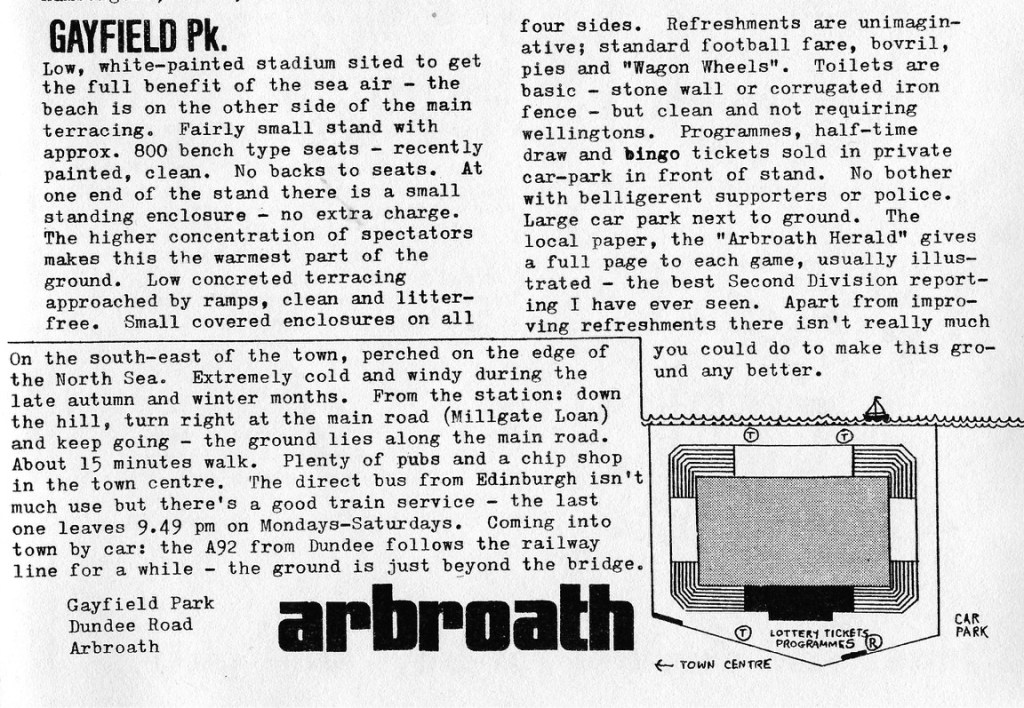 GAYFIELD Pk.

Low, white-painted stadium sited to get the full benefit of the sea air - the beach is on the other side of the main terracing. Fairly small stand with approx. 800 bench type seats - recently painted, clean. No backs to seats. At one end of the stand there is a small standing enclosure - no extra charge. The higher concentration of spectators makes this the warmest part of the ground. Low concreted terracing approached by ramps, clean and litter-free. Small covered enclosures on all four sides. Refreshments are unimaginative; standard football fare, bovril, pies and "Wagon Wheels". Toilets are basic - stone wall or corrugated iron fence - but clean and not requiring wellingtons. Programmes, half-time draw and bingo tickets sold in private car-park in front of stand. No bother with belligerent supporters or police. Large car park next to ground. The local paper, the "Arbroath Herald" gives a full page to each game, usually illustrated - the best Second Division reporting I have ever seen. Apart from improving refreshments there isn't really much you could do to make this ground any better.

On the south-east of the town, perched on the edge of the North Sea. Extremely cold and windy during the late autumn and winter months. From the station: down the hill, turn right at the main road (Millgate Loan) and keep going - the ground lies along the main road. About 15 minutes walk. Plenty of pubs and a chip shop in the town centre. The direct bus from Edinburgh isn't much use but there's a good train service - the last one leaves 9.49 pm on Mondays-Saturdays. Coming into town by car: the A92 from Dundee follows the railway line for a while - the ground is just beyond the bridge.

Gayfield Park
Dundee Road
Arbroath

arbroath

T T T
LOTTERY TICKETS PROGRAMMES R
CAR PARK
← TOWN CENTRE